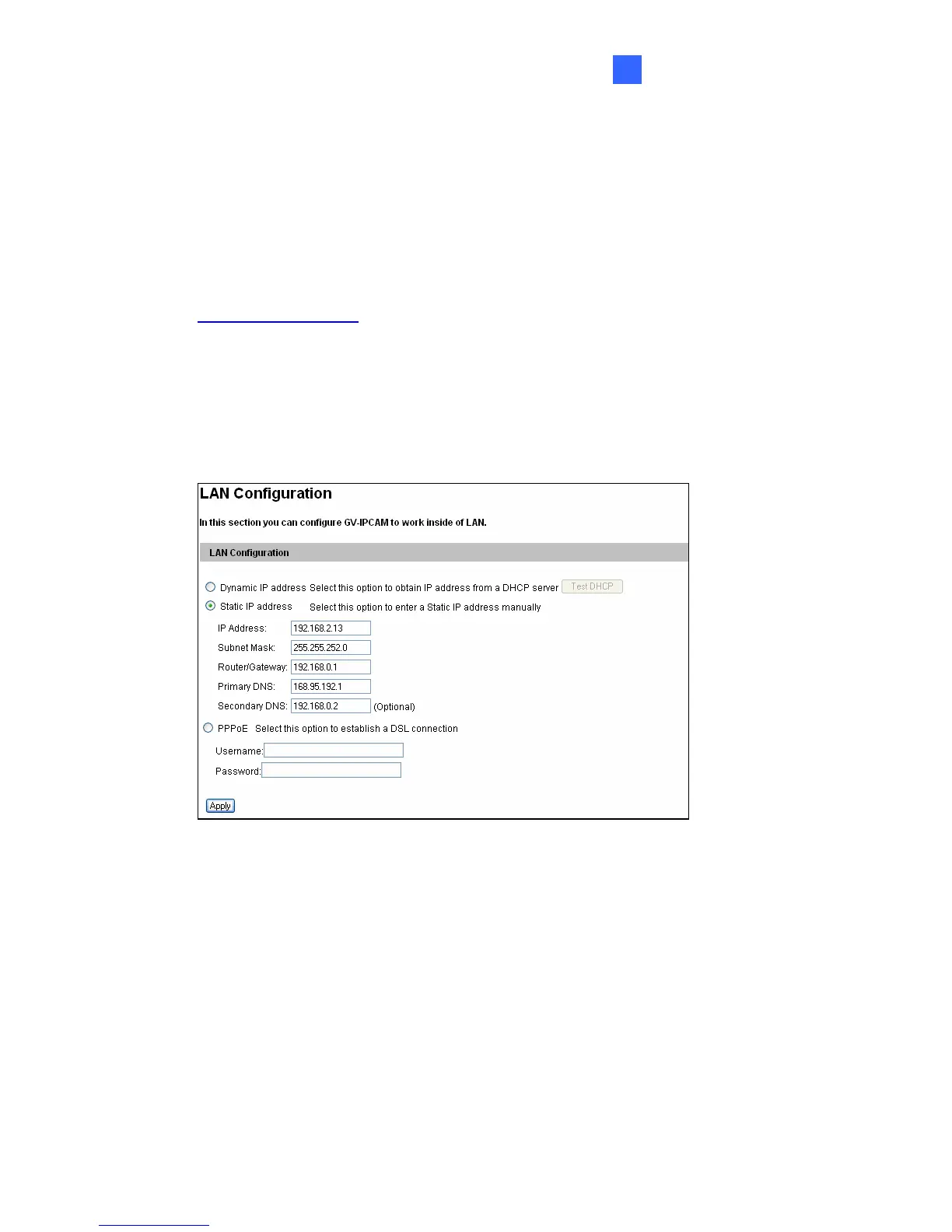 LAN Configuration

In this section you can configure GV-IPCAM to work inside of LAN.

LAN Configuration

Dynamic IP address Select this option to obtain IP address from a DHCP server Test DHCP

Static IP address Select this option to enter a Static IP address manually

IP Address: 192.168.2.13

Subnet Mask: 255.255.252.0

Router/Gateway: 192.168.0.1

Primary DNS: 168.95.192.1

Secondary DNS: 192.168.0.2 (Optional)

PPPoE Select this option to establish a DSL connection

Username:

Password:

Apply